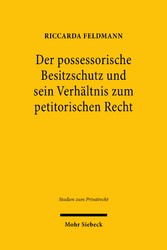 RICCARDA FELDMANN

Der possessorische Besitzschutz und sein Verhältnis zum petitorischen Recht

Studien zum Privatrecht

Mohr Siebeck